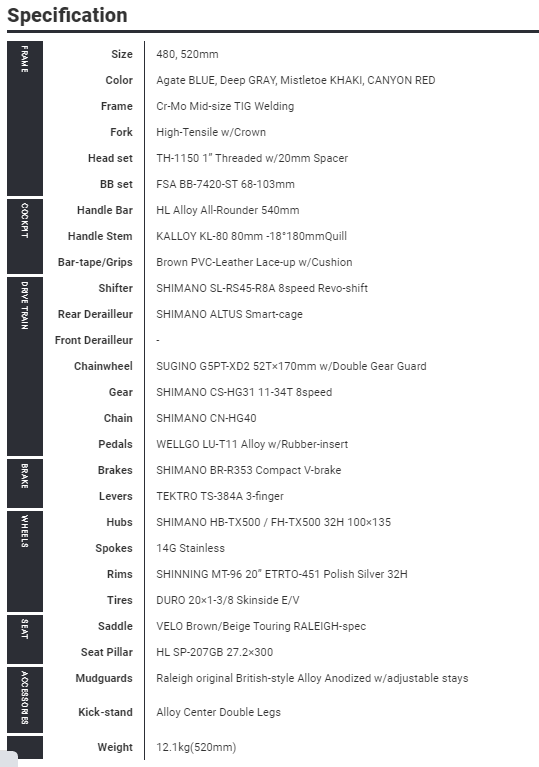 Specification

| | | |
|---|---|---|
| FRAME | Size | 480, 520mm |
| | Color | Agate BLUE, Deep GRAY, Mistletoe KHAKI, CANYON RED |
| | Frame | Cr-Mo Mid-size TIG Welding |
| | Fork | High-Tensile w/Crown |
| | Head set | TH-1150 1" Threaded w/20mm Spacer |
| | BB set | FSA BB-7420-ST 68-103mm |
| COCKPIT | Handle Bar | HL Alloy All-Rounder 540mm |
| | Handle Stem | KALLOY KL-80 80mm -18°180mmQuill |
| | Bar-tape/Grips | Brown PVC-Leather Lace-up w/Cushion |
| DRIVE TRAIN | Shifter | SHIMANO SL-RS45-R8A 8speed Revo-shift |
| | Rear Derailleur | SHIMANO ALTUS Smart-cage |
| | Front Derailleur | - |
| | Chainwheel | SUGINO G5PT-XD2 52T×170mm w/Double Gear Guard |
| | Gear | SHIMANO CS-HG31 11-34T 8speed |
| | Chain | SHIMANO CN-HG40 |
| | Pedals | WELLGO LU-T11 Alloy w/Rubber-insert |
| BRAKE | Brakes | SHIMANO BR-R353 Compact V-brake |
| | Levers | TEKTRO TS-384A 3-finger |
| WHEELS | Hubs | SHIMANO HB-TX500 / FH-TX500 32H 100×135 |
| | Spokes | 14G Stainless |
| | Rims | SHINNING MT-96 20" ETRTO-451 Polish Silver 32H |
| | Tires | DURO 20×1-3/8 Skinside E/V |
| SEAT | Saddle | VELO Brown/Beige Touring RALEIGH-spec |
| | Seat Pillar | HL SP-207GB 27.2×300 |
| ACCESSORIES | Mudguards | Raleigh original British-style Alloy Anodized w/adjustable stays |
| | Kick-stand | Alloy Center Double Legs |
| | Weight | 12.1kg(520mm) |